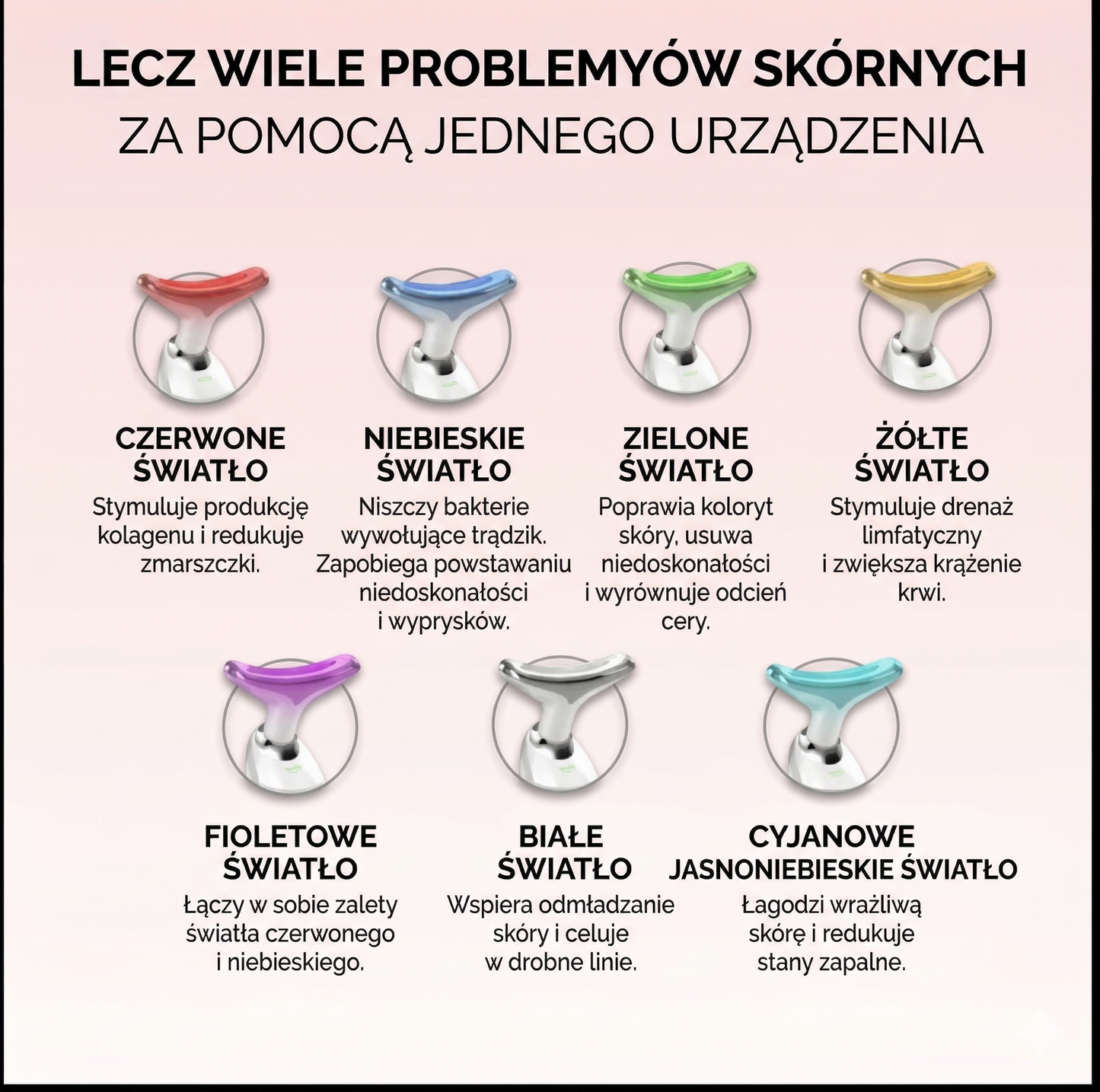 LECZ WIELE PROBLEMYÓW SKÓRNYCH
ZA POMOCĄ JEDNEGO URZĄDZENIA

CZERWONE ŚWIATŁO
Stymuluje produkcję kolagenu i redukuje zmarszczki.

NIEBIESKIE ŚWIATŁO
Niszczy bakterie wywołujące trądzik. Zapobiega powstawaniu niedoskonałości i wyprysków.

ZIELONE ŚWIATŁO
Poprawia koloryt skóry, usuwa niedoskonałości i wyrównuje odcień cery.

ŻÓŁTE ŚWIATŁO
Stymuluje drenaż limfatyczny i zwiększa krążenie krwi.

FIOLETOWE ŚWIATŁO
Łączy w sobie zalety światła czerwonego i niebieskiego.

BIAŁE ŚWIATŁO
Wspiera odmładzanie skóry i celuje w drobne linie.

CYJANOWE JASNONIEBIESKIE ŚWIATŁO
Łagodzi wrażliwą skórę i redukuje stany zapalne.